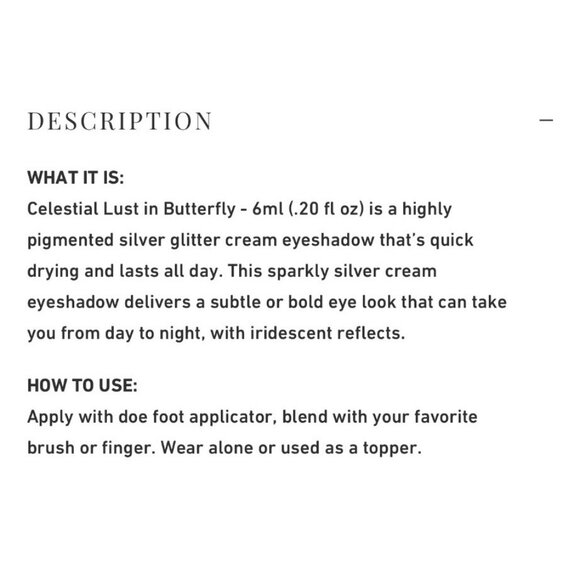 DESCRIPTION

—

WHAT IT IS:
Celestial Lust in Butterfly - 6ml (.20 fl oz) is a highly pigmented silver glitter cream eyeshadow that's quick drying and lasts all day. This sparkly silver cream eyeshadow delivers a subtle or bold eye look that can take you from day to night, with iridescent reflects.

HOW TO USE:
Apply with doe foot applicator, blend with your favorite brush or finger. Wear alone or used as a topper.